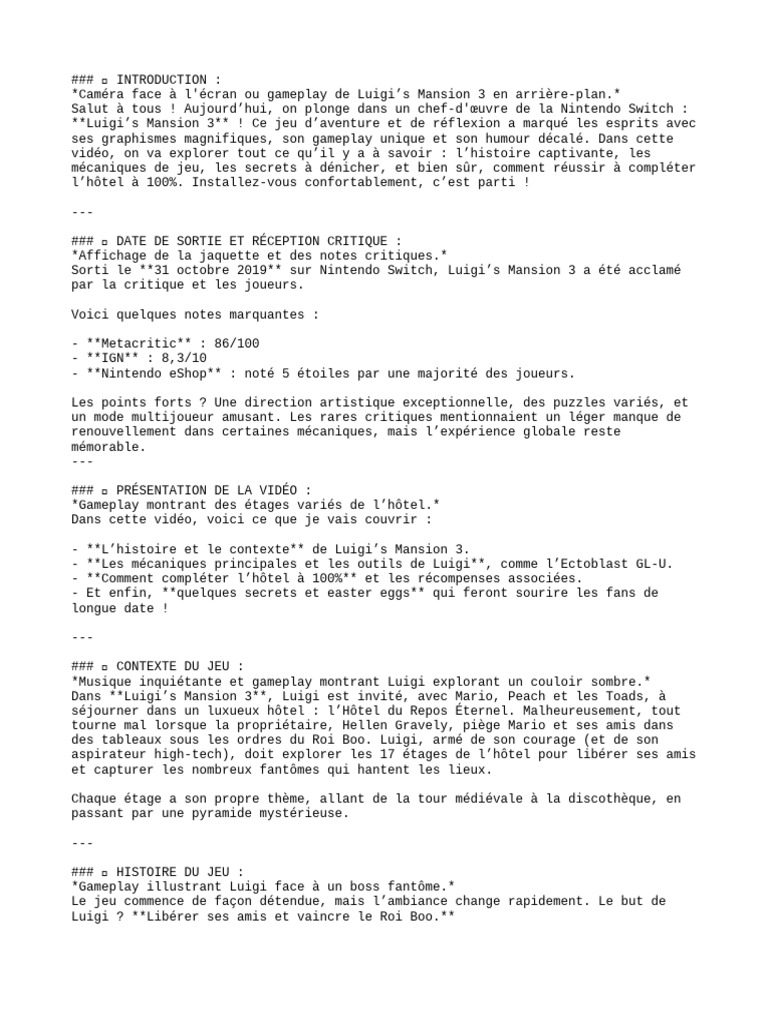 ### ▫ INTRODUCTION :
*Caméra face à l'écran ou gameplay de Luigi's Mansion 3 en arrière-plan.*
Salut à tous ! Aujourd'hui, on plonge dans un chef-d'œuvre de la Nintendo Switch : **Luigi's Mansion 3** ! Ce jeu d'aventure et de réflexion a marqué les esprits avec ses graphismes magnifiques, son gameplay unique et son humour décalé. Dans cette vidéo, on va explorer tout ce qu'il y a à savoir : l'histoire captivante, les mécaniques de jeu, les secrets à dénicher, et bien sûr, comment réussir à compléter l'hôtel à 100%. Installez-vous confortablement, c'est parti !

---

### ▫ DATE DE SORTIE ET RÉCEPTION CRITIQUE :
*Affichage de la jaquette et des notes critiques.*
Sorti le **31 octobre 2019** sur Nintendo Switch, Luigi's Mansion 3 a été acclamé par la critique et les joueurs.

Voici quelques notes marquantes :

- **Metacritic** : 86/100
- **IGN** : 8,3/10
- **Nintendo eShop** : noté 5 étoiles par une majorité des joueurs.

Les points forts ? Une direction artistique exceptionnelle, des puzzles variés, et un mode multijoueur amusant. Les rares critiques mentionnaient un léger manque de renouvellement dans certaines mécaniques, mais l'expérience globale reste mémorable.
---

### ▫ PRÉSENTATION DE LA VIDÉO :
*Gameplay montrant des étages variés de l'hôtel.*
Dans cette vidéo, voici ce que je vais couvrir :

- **L'histoire et le contexte** de Luigi's Mansion 3.
- **Les mécaniques principales et les outils de Luigi**, comme l'Ectoblast GL-U.
- **Comment compléter l'hôtel à 100%** et les récompenses associées.
- Et enfin, **quelques secrets et easter eggs** qui feront sourire les fans de longue date !

---

### ▫ CONTEXTE DU JEU :
*Musique inquiétante et gameplay montrant Luigi explorant un couloir sombre.*
Dans **Luigi's Mansion 3**, Luigi est invité, avec Mario, Peach et les Toads, à séjourner dans un luxueux hôtel : l'Hôtel du Repos Éternel. Malheureusement, tout tourne mal lorsque la propriétaire, Hellen Gravely, piège Mario et ses amis dans des tableaux sous les ordres du Roi Boo. Luigi, armé de son courage (et de son aspirateur high-tech), doit explorer les 17 étages de l'hôtel pour libérer ses amis et capturer les nombreux fantômes qui hantent les lieux.

Chaque étage a son propre thème, allant de la tour médiévale à la discothèque, en passant par une pyramide mystérieuse.

---

### ▫ HISTOIRE DU JEU :
*Gameplay illustrant Luigi face à un boss fantôme.*
Le jeu commence de façon détendue, mais l'ambiance change rapidement. Le but de Luigi ? **Libérer ses amis et vaincre le Roi Boo.**